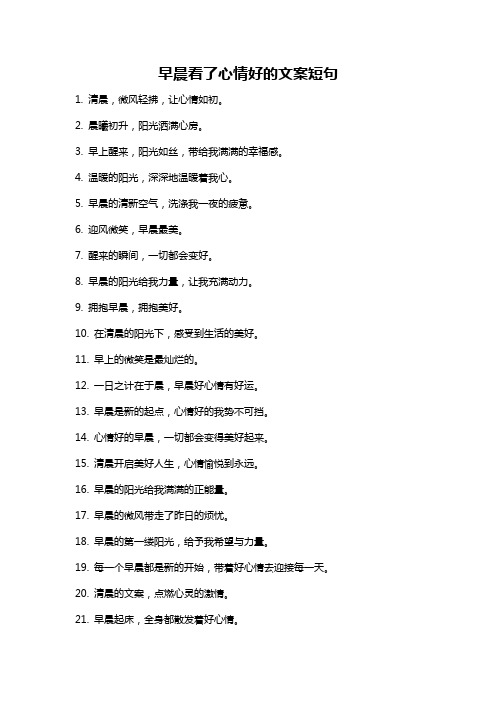 早晨看了心情好的文案短句

1. 清晨，微风轻拂，让心情如初。

2. 晨曦初升，阳光洒满心房。

3. 早上醒来，阳光如丝，带给我满满的幸福感。

4. 温暖的阳光，深深地温暖着我心。

5. 早晨的清新空气，洗涤我一夜的疲惫。

6. 迎风微笑，早晨最美。

7. 醒来的瞬间，一切都会变好。

8. 早晨的阳光给我力量，让我充满动力。

9. 拥抱早晨，拥抱美好。

10. 在清晨的阳光下，感受到生活的美好。

11. 早上的微笑是最灿烂的。

12. 一日之计在于晨，早晨好心情有好运。

13. 早晨是新的起点，心情好的我势不可挡。

14. 心情好的早晨，一切都会变得美好起来。

15. 清晨开启美好人生，心情愉悦到永远。

16. 早晨的阳光给我满满的正能量。

17. 早晨的微风带走了昨日的烦忧。

18. 早晨的第一缕阳光，给予我希望与力量。

19. 每一个早晨都是新的开始，带着好心情去迎接每一天。

20. 清晨的文案，点燃心灵的激情。

21. 早晨起床，全身都散发着好心情。